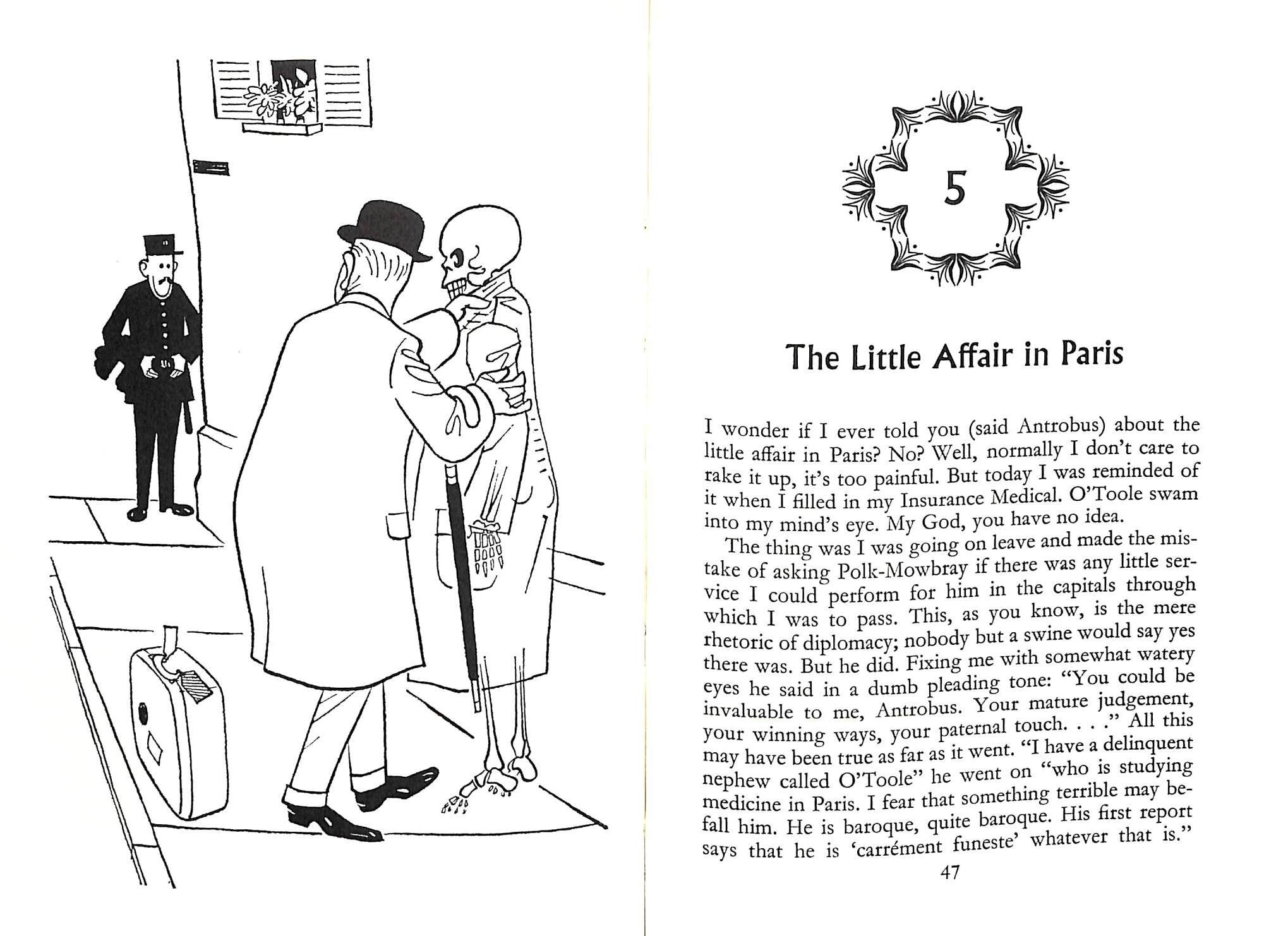 5

The Little Affair in Paris

I wonder if I ever told you (said Antrobus) about the little affair in Paris? No? Well, normally I don't care to rake it up, it's too painful. But today I was reminded of it when I filled in my Insurance Medical. O'Toole swam into my mind's eye. My God, you have no idea.

The thing was I was going on leave and made the mistake of asking Polk-Mowbray if there was any little service I could perform for him in the capitals through which I was to pass. This, as you know, is the mere rhetoric of diplomacy; nobody but a swine would say yes there was. But he did. Fixing me with somewhat watery eyes he said in a dumb pleading tone: "You could be invaluable to me, Antrobus. Your mature judgement, your winning ways, your paternal touch. . . ." All this may have been true as far as it went. "I have a delinquent nephew called O'Toole" he went on "who is studying medicine in Paris. I fear that something terrible may befall him. He is baroque, quite baroque. His first report says that he is 'carrément funeste' whatever that is."

47